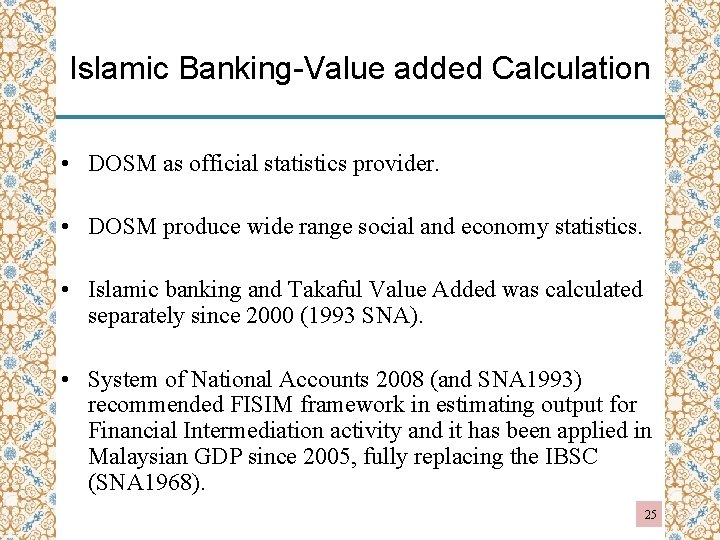 Islamic Banking-Value added Calculation

• DOSM as official statistics provider.

• DOSM produce wide range social and economy statistics.

• Islamic banking and Takaful Value Added was calculated separately since 2000 (1993 SNA).

• System of National Accounts 2008 (and SNA1993) recommended FISIM framework in estimating output for Financial Intermediation activity and it has been applied in Malaysian GDP since 2005, fully replacing the IBSC (SNA1968).

25